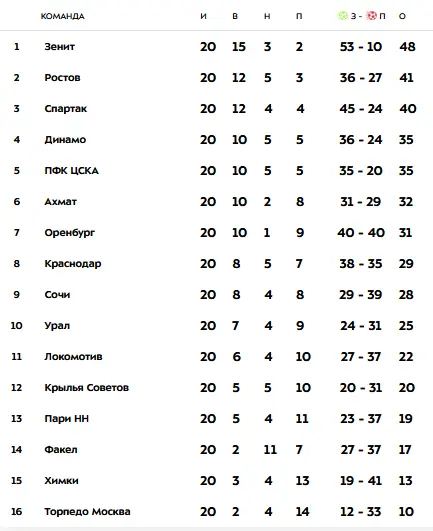 |  | КОМАНДА | И | В | Н | П | З - П | О |
|---|---|---|---|---|---|---|---|
| 1 | Зенит | 20 | 15 | 3 | 2 | 53 - 10 | 48 |
| 2 | Ростов | 20 | 12 | 5 | 3 | 36 - 27 | 41 |
| 3 | Спартак | 20 | 12 | 4 | 4 | 45 - 24 | 40 |
| 4 | Динамо | 20 | 10 | 5 | 5 | 36 - 24 | 35 |
| 5 | ПФК ЦСКА | 20 | 10 | 5 | 5 | 35 - 20 | 35 |
| 6 | Ахмат | 20 | 10 | 2 | 8 | 31 - 29 | 32 |
| 7 | Оренбург | 20 | 10 | 1 | 9 | 40 - 40 | 31 |
| 8 | Краснодар | 20 | 8 | 5 | 7 | 38 - 35 | 29 |
| 9 | Сочи | 20 | 8 | 4 | 8 | 29 - 39 | 28 |
| 10 | Урал | 20 | 7 | 4 | 9 | 24 - 31 | 25 |
| 11 | Локомотив | 20 | 6 | 4 | 10 | 27 - 37 | 22 |
| 12 | Крылья Советов | 20 | 5 | 5 | 10 | 20 - 31 | 20 |
| 13 | Пари НН | 20 | 5 | 4 | 11 | 23 - 37 | 19 |
| 14 | Факел | 20 | 2 | 11 | 7 | 27 - 37 | 17 |
| 15 | Химки | 20 | 3 | 4 | 13 | 19 - 41 | 13 |
| 16 | Торпедо Москва | 20 | 2 | 4 | 14 | 12 - 33 | 10 |